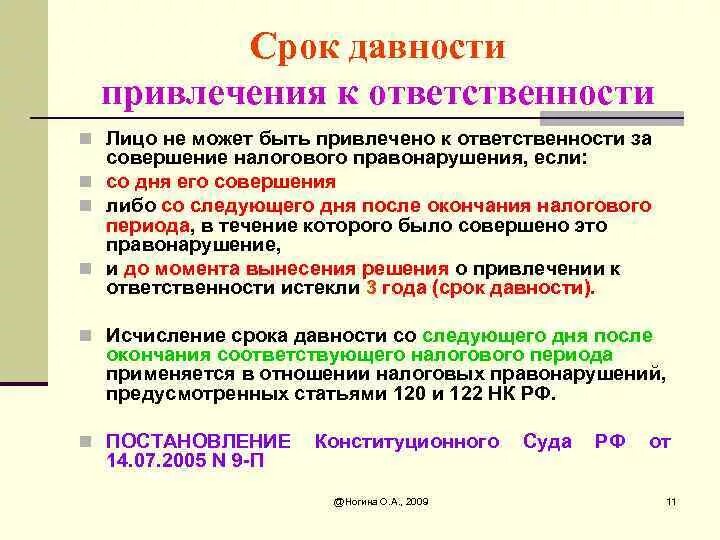 Срок давности привлечения к ответственности

Лицо не может быть привлечено к ответственности за совершение налогового правонарушения, если:

со дня его совершения

либо со следующего дня после окончания налогового периода, в течение которого было совершено это правонарушение,

и до момента вынесения решения о привлечении к ответственности истекли 3 года (срок давности).

Исчисление срока давности со следующего дня после окончания соответствующего налогового периода применяется в отношении налоговых правонарушений, предусмотренных статьями 120 и 122 НК РФ.

ПОСТАНОВЛЕНИЕ Конституционного Суда РФ от 14.07.2005 N 9-П

@Ногина О.А., 2009

11